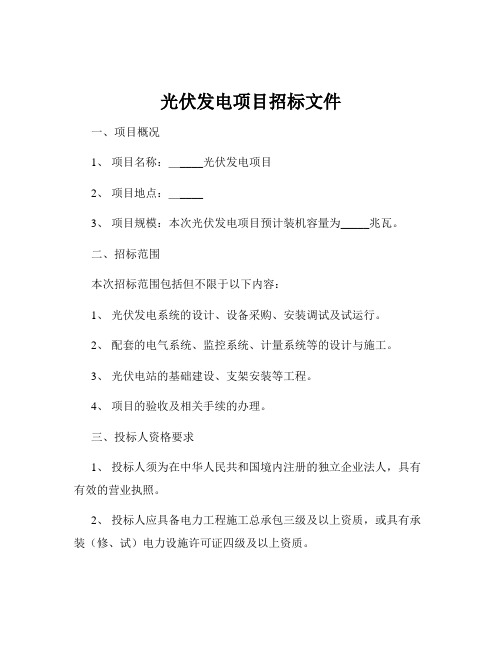 光伏发电项目招标文件

一、项目概况

1、项目名称：______光伏发电项目

2、项目地点：______

3、项目规模：本次光伏发电项目预计装机容量为_____兆瓦。

二、招标范围

本次招标范围包括但不限于以下内容：

1、光伏发电系统的设计、设备采购、安装调试及试运行。

2、配套的电气系统、监控系统、计量系统等的设计与施工。

3、光伏电站的基础建设、支架安装等工程。

4、项目的验收及相关手续的办理。

三、投标人资格要求

1、投标人须为在中华人民共和国境内注册的独立企业法人，具有有效的营业执照。

2、投标人应具备电力工程施工总承包三级及以上资质，或具有承装（修、试）电力设施许可证四级及以上资质。